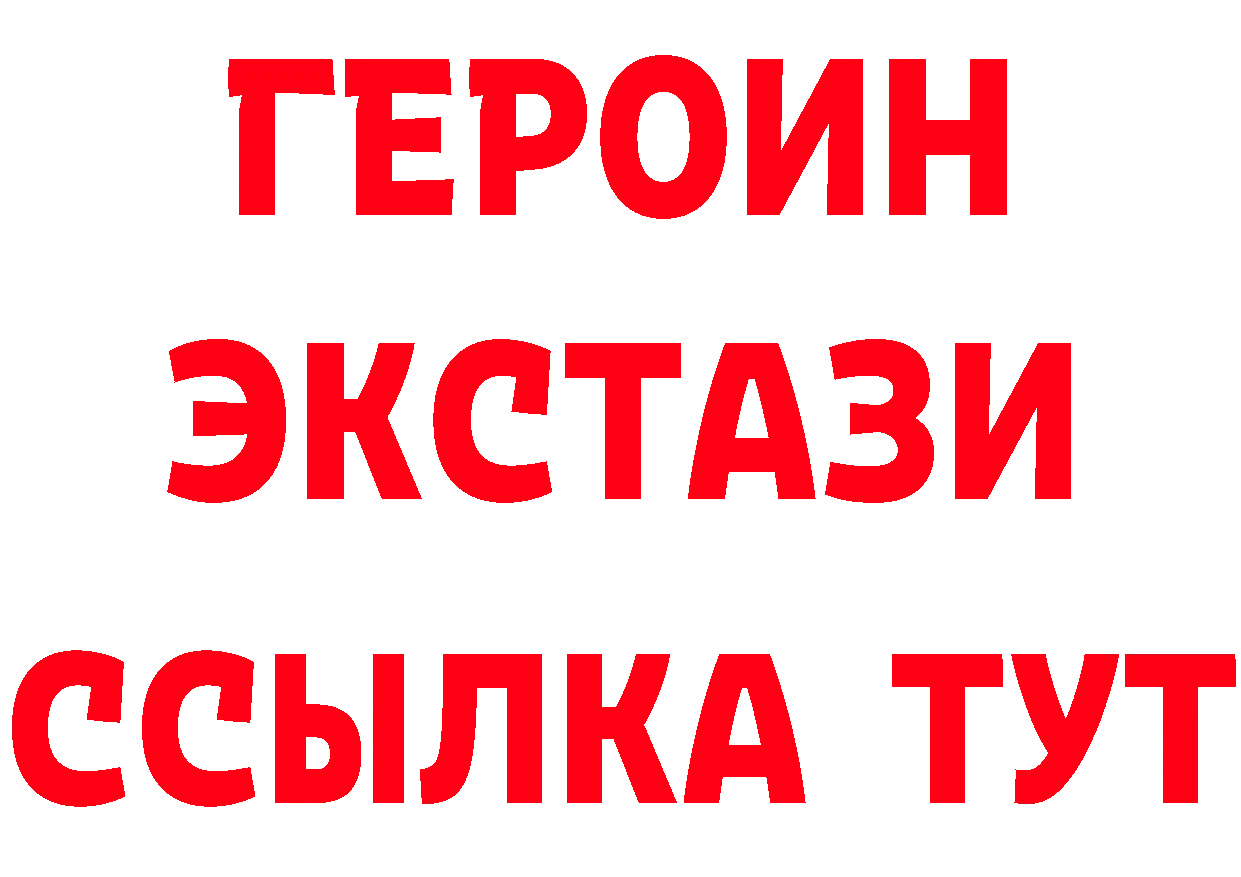 ГЕРОИН
ЭКСТАЗИ
ССЫЛКА ТУТ